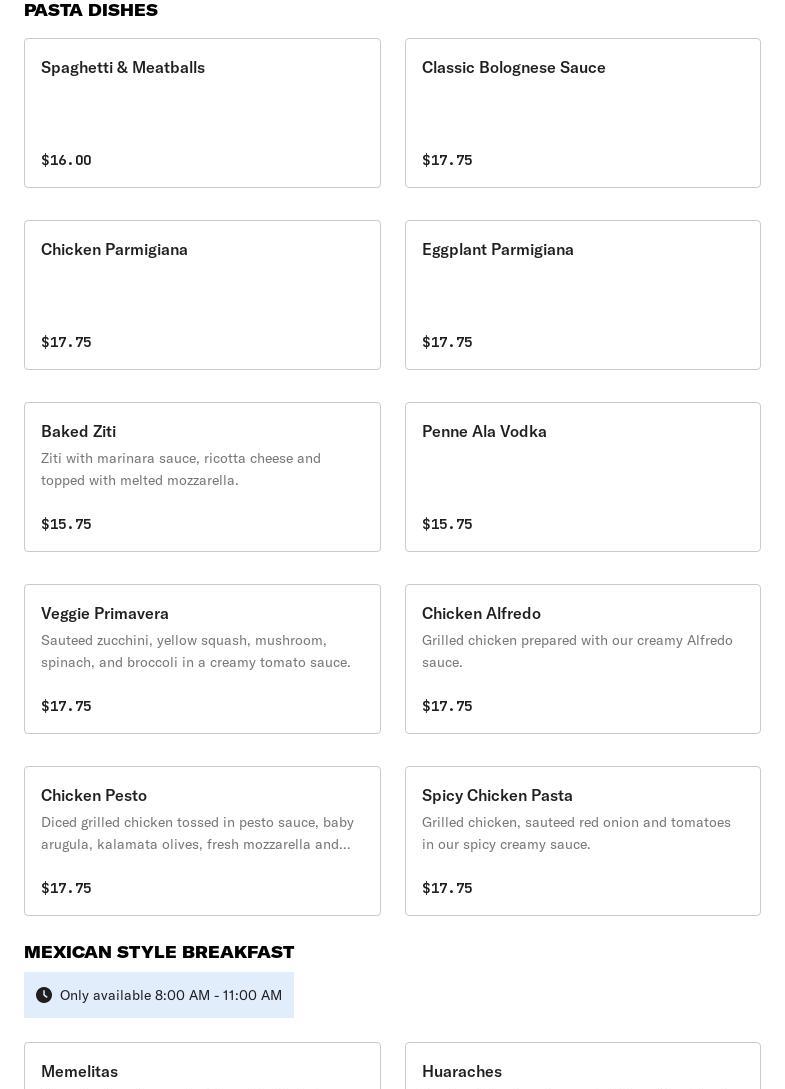 PASTA DISHES

Spaghetti & Meatballs

$16.00

Classic Bolognese Sauce

$17.75

Chicken Parmigiana

$17.75

Eggplant Parmigiana

$17.75

Baked Ziti

Ziti with marinara sauce, ricotta cheese and topped with melted mozzarella.

$15.75

Penne Ala Vodka

$15.75

Veggie Primavera

Sauteed zucchini, yellow squash, mushroom, spinach, and broccoli in a creamy tomato sauce.

$17.75

Chicken Alfredo

Grilled chicken prepared with our creamy Alfredo sauce.

$17.75

Chicken Pesto

Diced grilled chicken tossed in pesto sauce, baby arugula, kalamata olives, fresh mozzarella and...

$17.75

Spicy Chicken Pasta

Grilled chicken, sauteed red onion and tomatoes in our spicy creamy sauce.

$17.75

MEXICAN STYLE BREAKFAST

Only available 8:00 AM - 11:00 AM

Memelitas

Huaraches